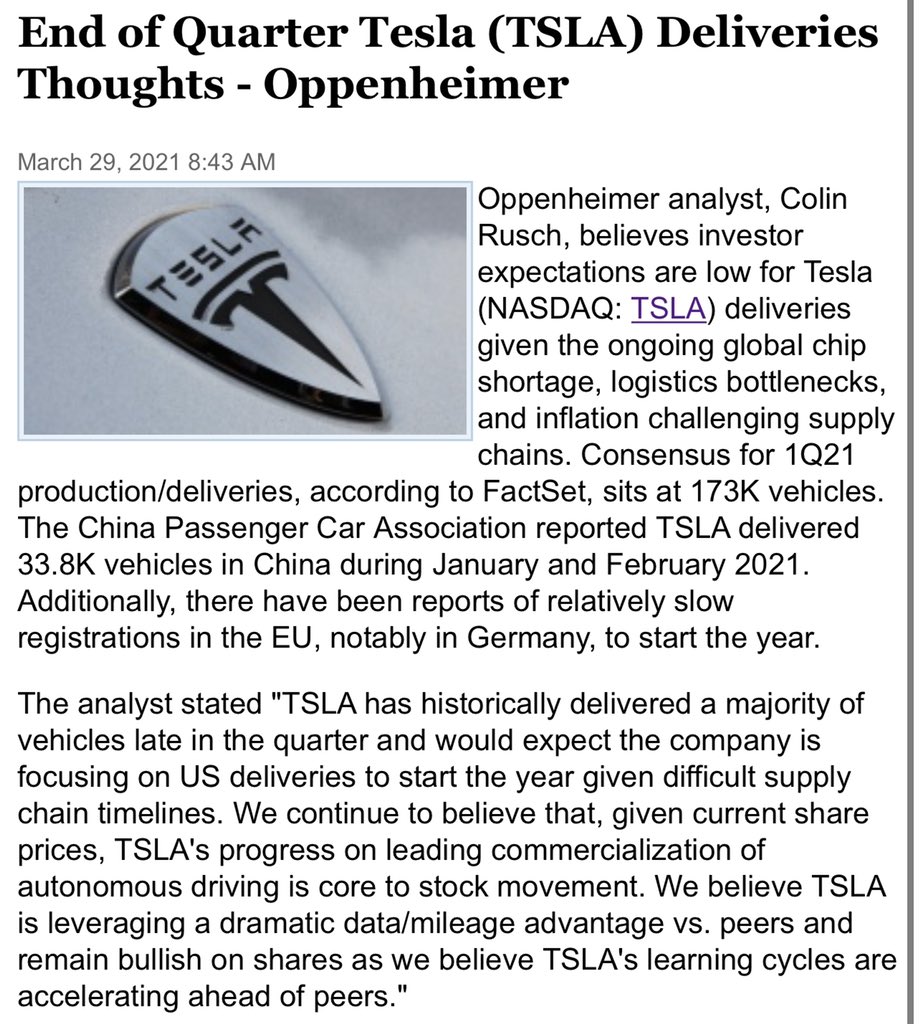 End of Quarter Tesla (TSLA) Deliveries Thoughts - Oppenheimer

March 29, 2021 8:43 AM

TESLA

Oppenheimer analyst, Colin Rusch, believes investor expectations are low for Tesla (NASDAQ: TSLA) deliveries given the ongoing global chip shortage, logistics bottlenecks, and inflation challenging supply chains. Consensus for 1Q21 production/deliveries, according to FactSet, sits at 173K vehicles. The China Passenger Car Association reported TSLA delivered 33.8K vehicles in China during January and February 2021. Additionally, there have been reports of relatively slow registrations in the EU, notably in Germany, to start the year.

The analyst stated "TSLA has historically delivered a majority of vehicles late in the quarter and would expect the company is focusing on US deliveries to start the year given difficult supply chain timelines. We continue to believe that, given current share prices, TSLA's progress on leading commercialization of autonomous driving is core to stock movement. We believe TSLA is leveraging a dramatic data/mileage advantage vs. peers and remain bullish on shares as we believe TSLA's learning cycles are accelerating ahead of peers."